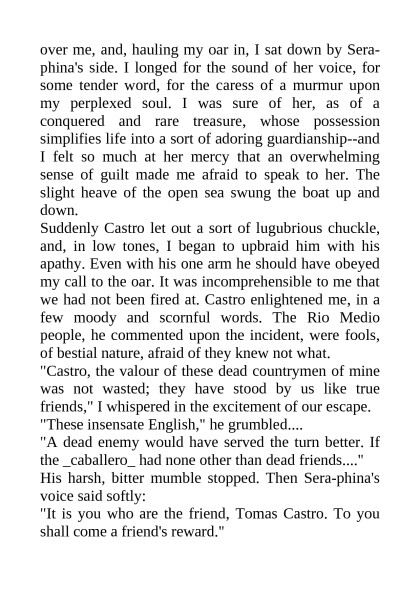 over me, and, hauling my oar in, I sat down by Seraphina's side. I longed for the sound of her voice, for some tender word, for the caress of a murmur upon my perplexed soul. I was sure of her, as of a conquered and rare treasure, whose possession simplifies life into a sort of adoring guardianship--and I felt so much at her mercy that an overwhelming sense of guilt made me afraid to speak to her. The slight heave of the open sea swung the boat up and down.
Suddenly Castro let out a sort of lugubrious chuckle, and, in low tones, I began to upbraid him with his apathy. Even with his one arm he should have obeyed my call to the oar. It was incomprehensible to me that we had not been fired at. Castro enlightened me, in a few moody and scornful words. The Rio Medio people, he commented upon the incident, were fools, of bestial nature, afraid of they knew not what.
"Castro, the valour of these dead countrymen of mine was not wasted; they have stood by us like true friends," I whispered in the excitement of our escape.
"These insensate English," he grumbled....
"A dead enemy would have served the turn better. If the _caballero_ had none other than dead friends...."
His harsh, bitter mumble stopped. Then Sera-phina's voice said softly:
"It is you who are the friend, Tomas Castro. To you shall come a friend's reward."